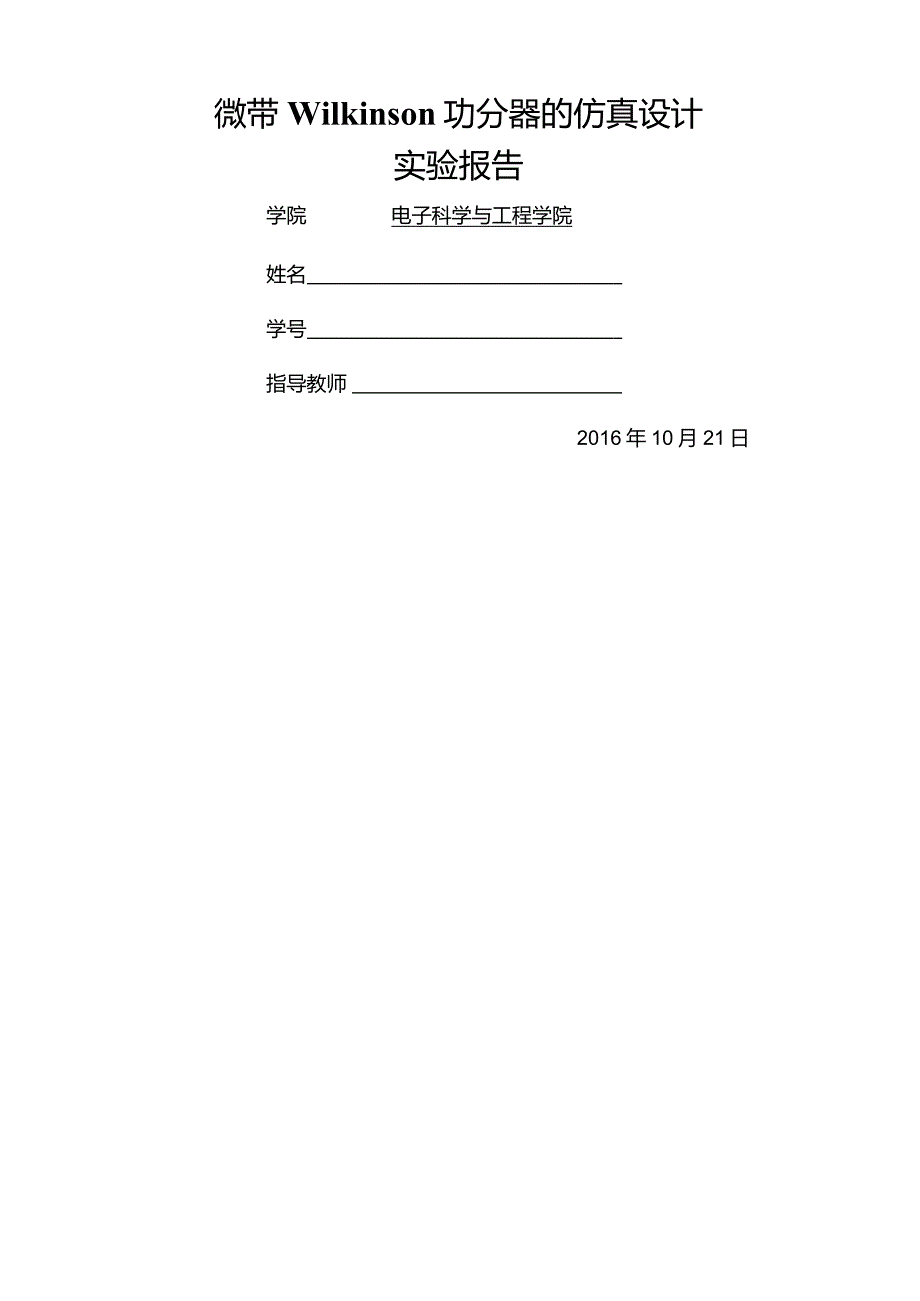 微带 Wilkinson 功分器的仿真设计

实验报告

学院 电子科学与工程学院

姓名

学号

指导教师

2016 年 10 月 21 日